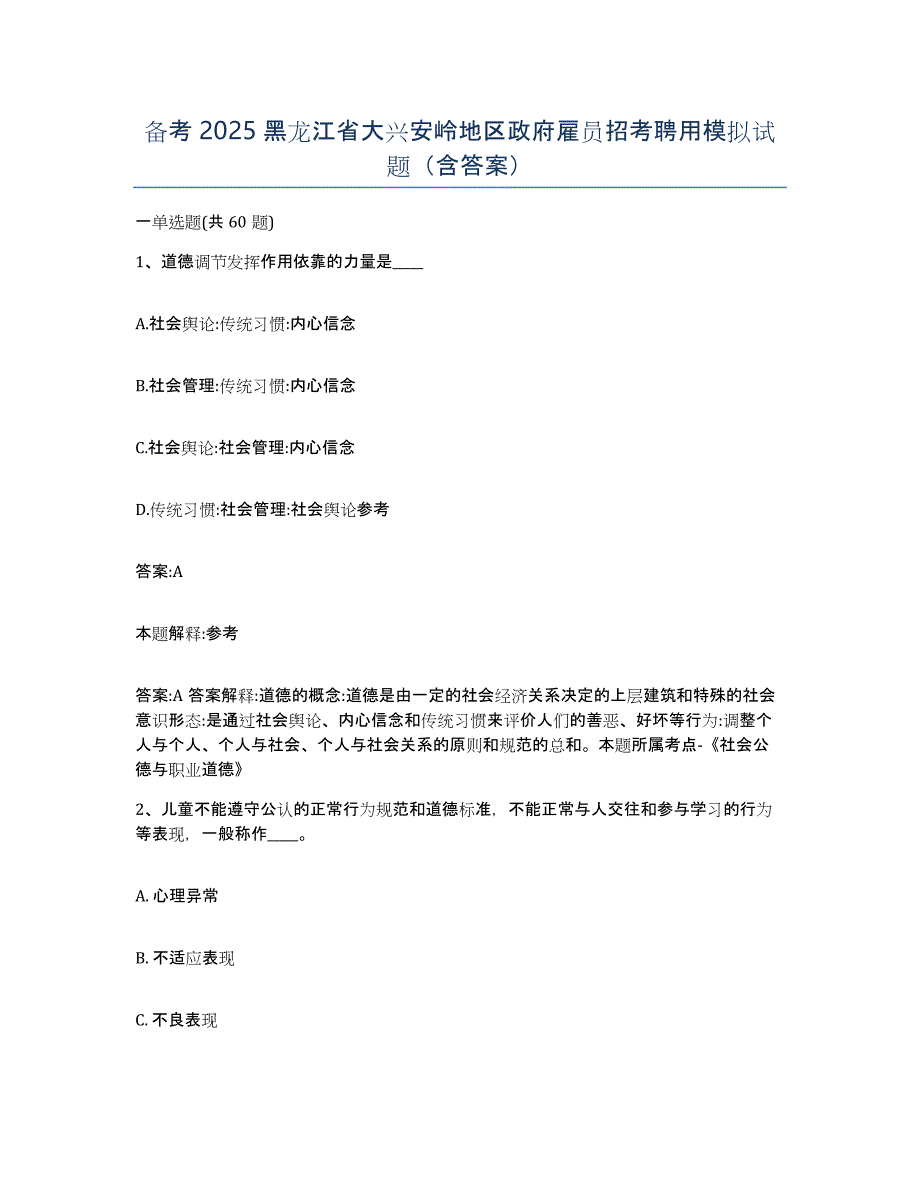 备考 2025 黑龙江省大兴安岭地区政府雇员招考聘用模拟试题（含答案）

一单选题(共 60 题)

1、道德调节发挥作用依靠的力量是____

A.社会舆论:传统习惯:内心信念

B.社会管理:传统习惯:内心信念

C.社会舆论:社会管理:内心信念

D.传统习惯:社会管理:社会舆论参考

答案:A

本题解释:参考

答案:A 答案解释:道德的概念:道德是由一定的社会经济关系决定的上层建筑和特殊的社会意识形态:是通过社会舆论、内心信念和传统习惯来评价人们的善恶、好坏等行为:调整个人与个人、个人与社会、个人与社会关系的原则和规范的总和。本题所属考点-《社会公德与职业道德》

2、儿童不能遵守公认的正常行为规范和道德标准，不能正常与人交往和参与学习的行为等表现，一般称作____。

A. 心理异常

B. 不适应表现

C. 不良表现